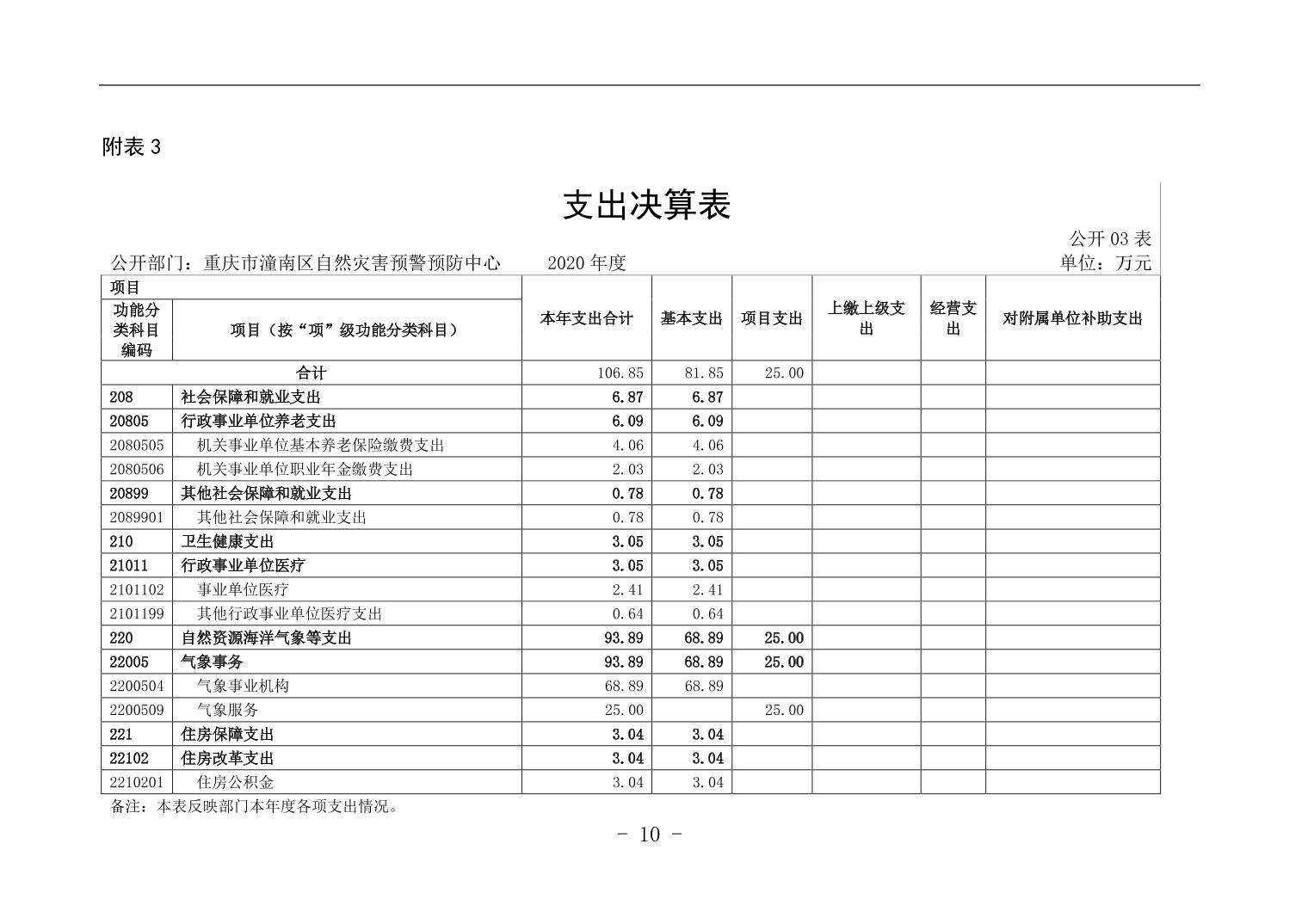 附表 3

支出决算表

公开 03 表

公开部门：重庆市潼南区自然灾害预警预防中心　　2020 年度　　单位：万元

| 项目 | | 本年支出合计 | 基本支出 | 项目支出 | 上缴上级支出 | 经营支出 | 对附属单位补助支出 |
|---|---|---|---|---|---|---|---|
| 功能分类科目编码 | 项目（按“项”级功能分类科目） | | | | | | |
| 合计 | | 106.85 | 81.85 | 25.00 | | | |
| 208 | 社会保障和就业支出 | 6.87 | 6.87 | | | | |
| 20805 | 行政事业单位养老支出 | 6.09 | 6.09 | | | | |
| 2080505 | 机关事业单位基本养老保险缴费支出 | 4.06 | 4.06 | | | | |
| 2080506 | 机关事业单位职业年金缴费支出 | 2.03 | 2.03 | | | | |
| 20899 | 其他社会保障和就业支出 | 0.78 | 0.78 | | | | |
| 2089901 | 其他社会保障和就业支出 | 0.78 | 0.78 | | | | |
| 210 | 卫生健康支出 | 3.05 | 3.05 | | | | |
| 21011 | 行政事业单位医疗 | 3.05 | 3.05 | | | | |
| 2101102 | 事业单位医疗 | 2.41 | 2.41 | | | | |
| 2101199 | 其他行政事业单位医疗支出 | 0.64 | 0.64 | | | | |
| 220 | 自然资源海洋气象等支出 | 93.89 | 68.89 | 25.00 | | | |
| 22005 | 气象事务 | 93.89 | 68.89 | 25.00 | | | |
| 2200504 | 气象事业机构 | 68.89 | 68.89 | | | | |
| 2200509 | 气象服务 | 25.00 | | 25.00 | | | |
| 221 | 住房保障支出 | 3.04 | 3.04 | | | | |
| 22102 | 住房改革支出 | 3.04 | 3.04 | | | | |
| 2210201 | 住房公积金 | 3.04 | 3.04 | | | | |

备注：本表反映部门本年度各项支出情况。

- 10 -